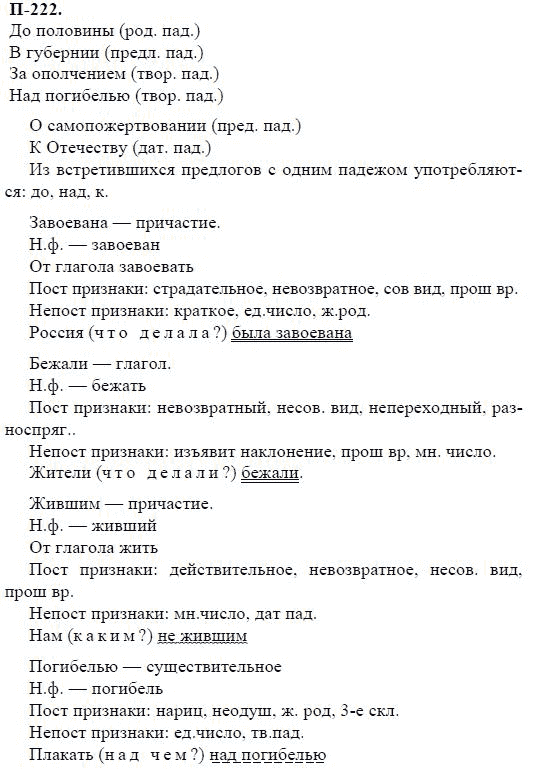 П-222.
До половины (род. пад.)
В губернии (предл. пад.)
За ополчением (твор. пад.)
Над погибелью (твор. пад.)

О самопожертвовании (пред. пад.)
К Отечеству (дат. пад.)
Из встретившихся предлогов с одним падежом употребляются: до, над, к.

Завоевана — причастие.
Н.ф. — завоеван
От глагола завоевать
Пост признаки: страдательное, невозвратное, сов вид, прош вр.
Непост признаки: краткое, ед.число, ж.род.
Россия (что делала?) была завоевана

Бежали — глагол.
Н.ф. — бежать
Пост признаки: невозвратный, несов. вид, непереходный, разноспряг..
Непост признаки: изъявит наклонение, прош вр, мн. число.
Жители (что делали?) бежали.

Жившим — причастие.
Н.ф. — живший
От глагола жить
Пост признаки: действительное, невозвратное, несов. вид, прош вр.
Непост признаки: мн.число, дат пад.
Нам (каким?) не жившим

Погибелью — существительное
Н.ф. — погибель
Пост признаки: нариц, неодуш, ж. род, 3-е скл.
Непост признаки: ед.число, тв.пад.
Плакать (над чем?) над погибелью